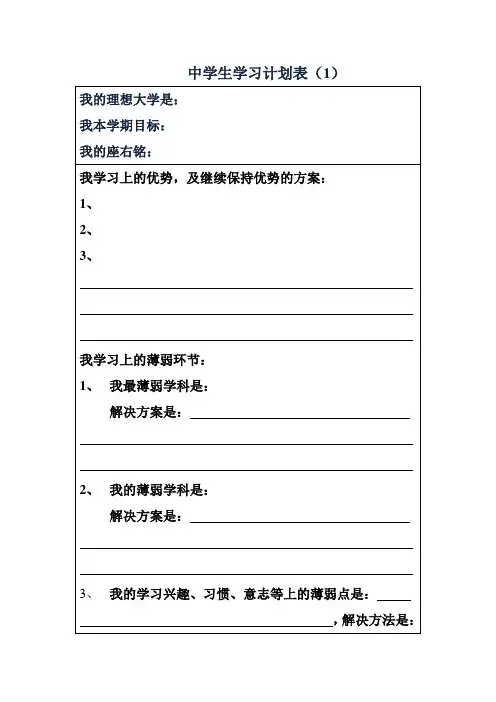 中学生学习计划表（1）

我的理想大学是：

我本学期目标：

我的座右铭：

我学习上的优势，及继续保持优势的方案：

1、

2、

3、

我学习上的薄弱环节：

1、 我最薄弱学科是：

解决方案是：

2、 我的薄弱学科是：

解决方案是：

3、 我的学习兴趣、习惯、意志等上的薄弱点是：

，解决方法是：